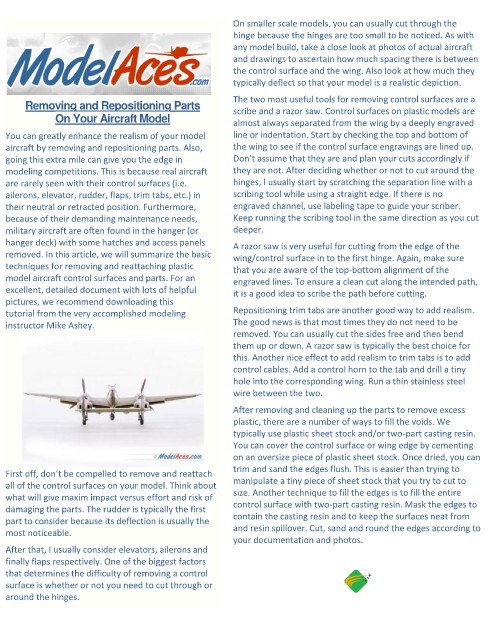 ModelAces.com

Removing and Repositioning Parts On Your Aircraft Model

You can greatly enhance the realism of your model aircraft by removing and repositioning parts. Also, going this extra mile can give you the edge in modeling competitions. This is because real aircraft are rarely seen with their control surfaces (i.e. ailerons, elevator, rudder, flaps, trim tabs, etc.) in their neutral or retracted position. Furthermore, because of their demanding maintenance needs, military aircraft are often found in the hanger (or hanger deck) with some hatches and access panels removed. In this article, we will summarize the basic techniques for removing and reattaching plastic model aircraft control surfaces and parts. For an excellent, detailed document with lots of helpful pictures, we recommend downloading this tutorial from the very accomplished modeling instructor Mike Ashey.

© ModelAces.com

First off, don't be compelled to remove and reattach all of the control surfaces on your model. Think about what will give maxim impact versus effort and risk of damaging the parts. The rudder is typically the first part to consider because its deflection is usually the most noticeable.

After that, I usually consider elevators, ailerons and finally flaps respectively. One of the biggest factors that determines the difficulty of removing a control surface is whether or not you need to cut through or around the hinges.

On smaller scale models, you can usually cut through the hinge because the hinges are too small to be noticed. As with any model build, take a close look at photos of actual aircraft and drawings to ascertain how much spacing there is between the control surface and the wing. Also look at how much they typically deflect so that your model is a realistic depiction.

The two most useful tools for removing control surfaces are a scribe and a razor saw. Control surfaces on plastic models are almost always separated from the wing by a deeply engraved line or indentation. Start by checking the top and bottom of the wing to see if the control surface engravings are lined up. Don't assume that they are and plan your cuts accordingly if they are not. After deciding whether or not to cut around the hinges, I usually start by scratching the separation line with a scribing tool while using a straight edge. If there is no engraved channel, use labeling tape to guide your scriber. Keep running the scribing tool in the same direction as you cut deeper.

A razor saw is very useful for cutting from the edge of the wing/control surface in to the first hinge. Again, make sure that you are aware of the top-bottom alignment of the engraved lines. To ensure a clean cut along the intended path, it is a good idea to scribe the path before cutting.

Repositioning trim tabs are another good way to add realism. The good news is that most times they do not need to be removed. You can usually cut the sides free and then bend them up or down. A razor saw is typically the best choice for this. Another nice effect to add realism to trim tabs is to add control cables. Add a control horn to the tab and drill a tiny hole into the corresponding wing. Run a thin stainless steel wire between the two.

After removing and cleaning up the parts to remove excess plastic, there are a number of ways to fill the voids. We typically use plastic sheet stock and/or two-part casting resin. You can cover the control surface or wing edge by cementing on an oversize piece of plastic sheet stock. Once dried, you can trim and sand the edges flush. This is easier than trying to manipulate a tiny piece of sheet stock that you try to cut to size. Another technique to fill the edges is to fill the entire control surface with two-part casting resin. Mask the edges to contain the casting resin and to keep the surfaces neat from and resin spillover. Cut, sand and round the edges according to your documentation and photos.